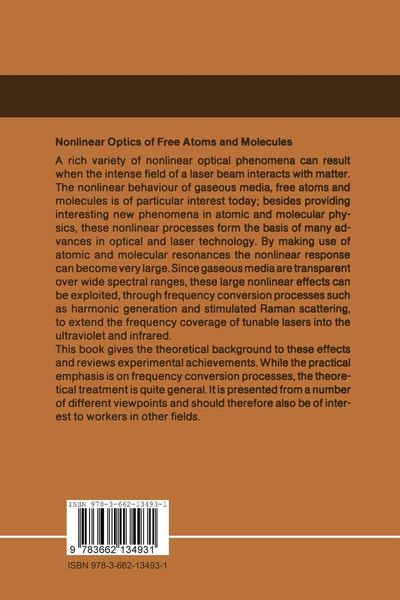 Nonlinear Optics of Free Atoms and Molecules

A rich variety of nonlinear optical phenomena can result when the intense field of a laser beam interacts with matter. The nonlinear behaviour of gaseous media, free atoms and molecules is of particular interest today; besides providing interesting new phenomena in atomic and molecular physics, these nonlinear processes form the basis of many advances in optical and laser technology. By making use of atomic and molecular resonances the nonlinear response can become very large. Since gaseous media are transparent over wide spectral ranges, these large nonlinear effects can be exploited, through frequency conversion processes such as harmonic generation and stimulated Raman scattering, to extend the frequency coverage of tunable lasers into the ultraviolet and infrared.
This book gives the theoretical background to these effects and reviews experimental achievements. While the practical emphasis is on frequency conversion processes, the theoretical treatment is quite general. It is presented from a number of different viewpoints and should therefore also be of interest to workers in other fields.

ISBN 978-3-662-13493-1

9 783662 134931

ISBN 978-3-662-13493-1